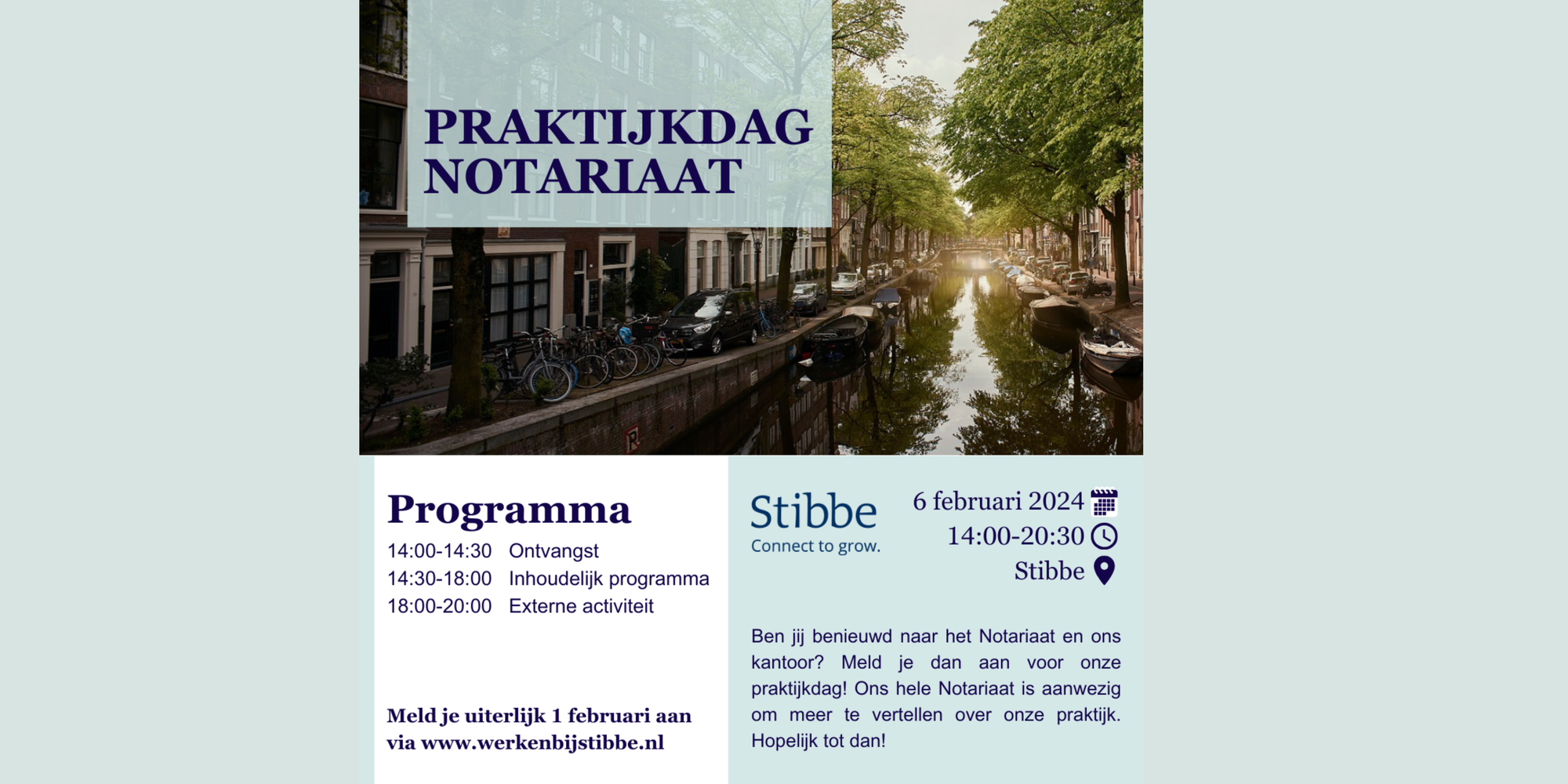 PRAKTIJKDAG NOTARIAAT

Programma

14:00-14:30 Ontvangst
14:30-18:00 Inhoudelijk programma
18:00-20:00 Externe activiteit

Meld je uiterlijk 1 februari aan via www.werkenbijstibbe.nl

Stibbe
Connect to grow.

6 februari 2024
14:00-20:30
Stibbe

Ben jij benieuwd naar het Notariaat en ons kantoor? Meld je dan aan voor onze praktijkdag! Ons hele Notariaat is aanwezig om meer te vertellen over onze praktijk. Hopelijk tot dan!